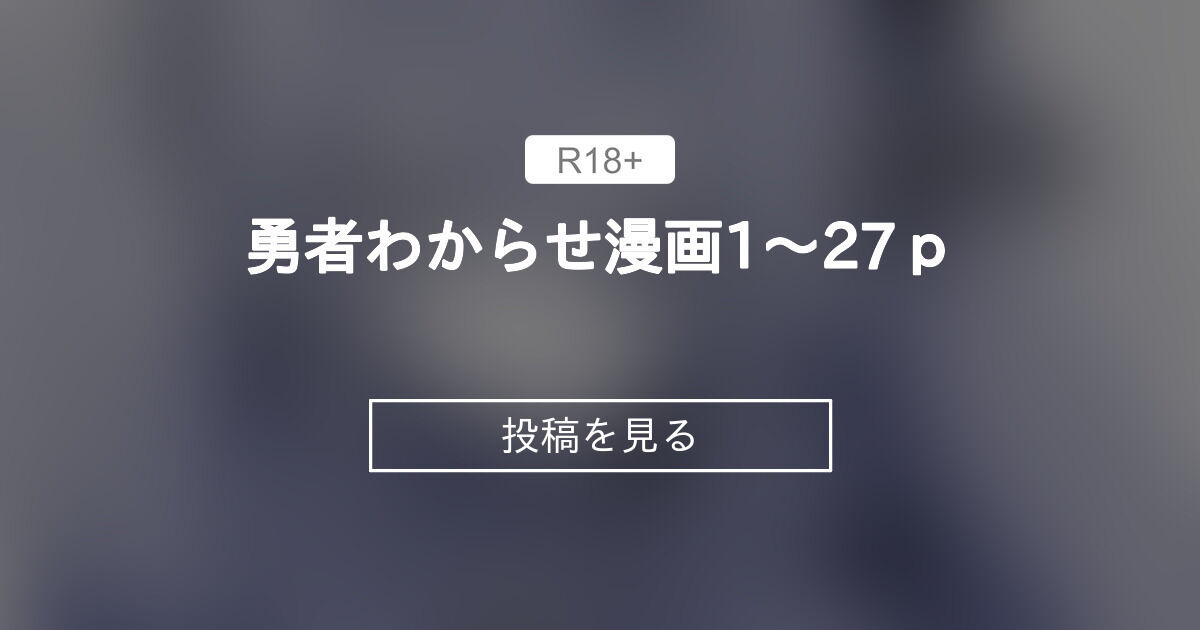 R18+

勇者わからせ漫画1～27ｐ

投稿を見る